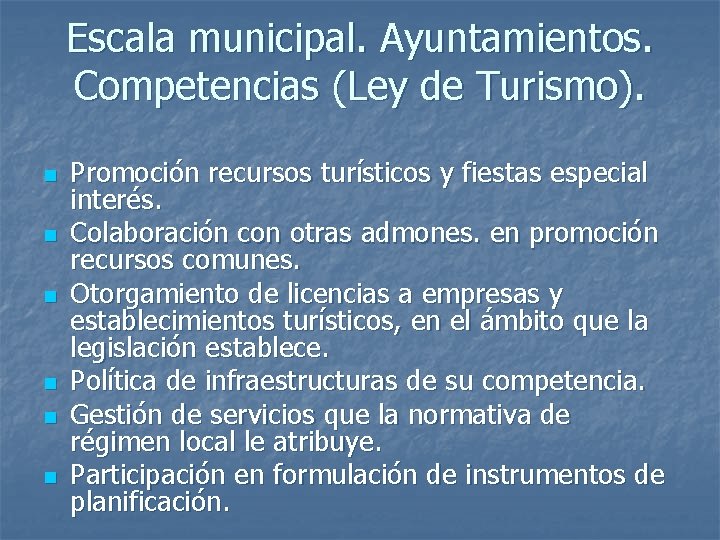 Escala municipal. Ayuntamientos. Competencias (Ley de Turismo).

• Promoción recursos turísticos y fiestas especial interés.
• Colaboración con otras admones. en promoción recursos comunes.
• Otorgamiento de licencias a empresas y establecimientos turísticos, en el ámbito que la legislación establece.
• Política de infraestructuras de su competencia.
• Gestión de servicios que la normativa de régimen local le atribuye.
• Participación en formulación de instrumentos de planificación.